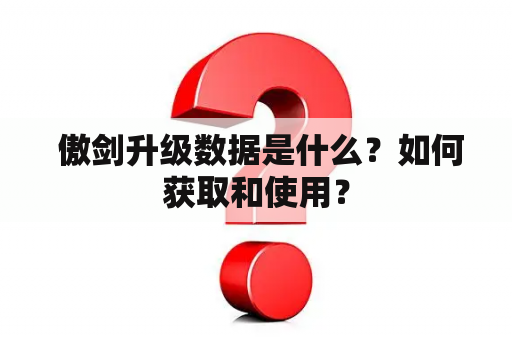 傲剑升级数据是什么？如何获取和使用？